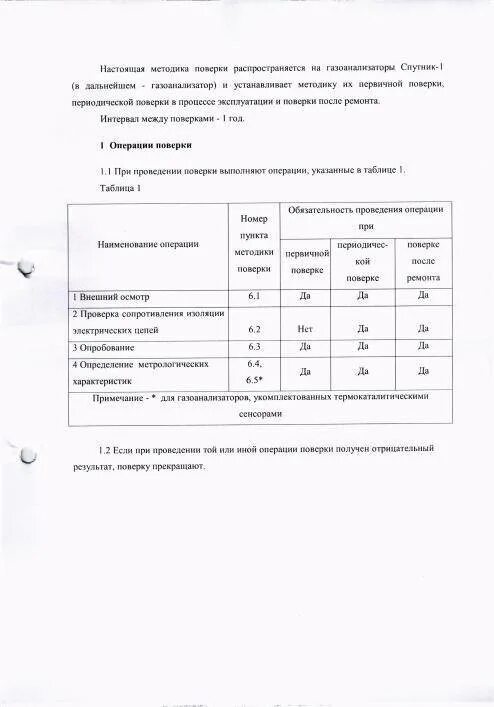 Настоящая методика поверки распространяется на газоанализаторы Спутник-1 (в дальнейшем - газоанализатор) и устанавливает методику их первичной поверки, периодической поверки в процессе эксплуатации и поверки после ремонта.

Интервал между поверками - 1 год.

1 Операции поверки

1.1 При проведении поверки выполняют операции, указанные в таблице 1.

Таблица 1

| Наименование операции | Номер пункта методики поверки | Обязательность проведения операции при первичной поверке | Обязательность проведения операции при периодической поверке | Обязательность проведения операции при поверке после ремонта |
|---|---|---|---|---|
| 1 Внешний осмотр | 6.1 | Да | Да | Да |
| 2 Проверка сопротивления изоляции электрических цепей | 6.2 | Нет | Да | Да |
| 3 Опробование | 6.3 | Да | Да | Да |
| 4 Определение метрологических характеристик | 6.4, 6.5* | Да | Да | Да |
| Примечание - * для газоанализаторов, укомплектованных термокаталитическими сенсорами | | | | |

1.2 Если при проведении той или иной операции поверки получен отрицательный результат, поверку прекращают.